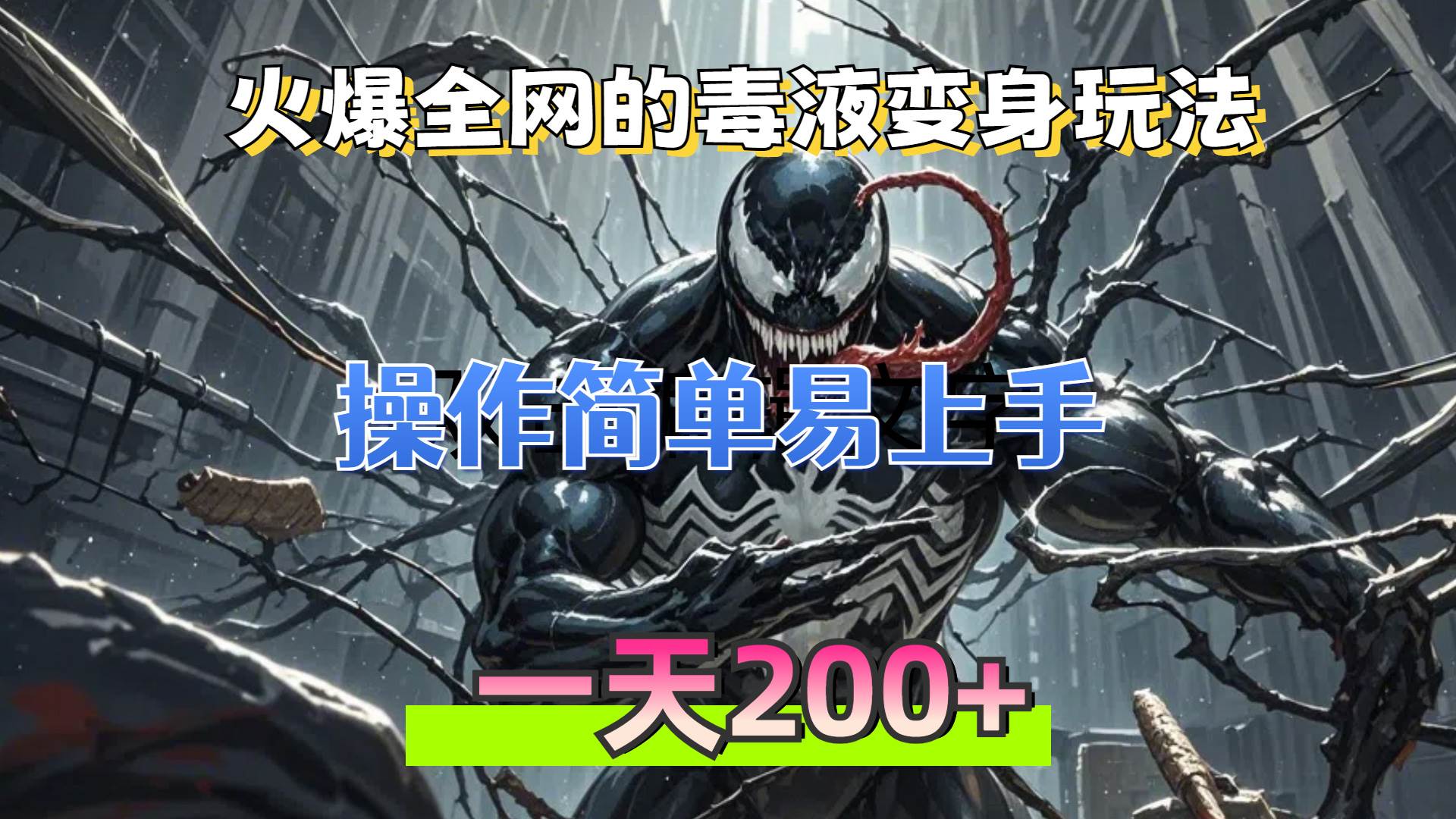 火爆全网的毒液变身玩法

操作简单易上手

一天200+